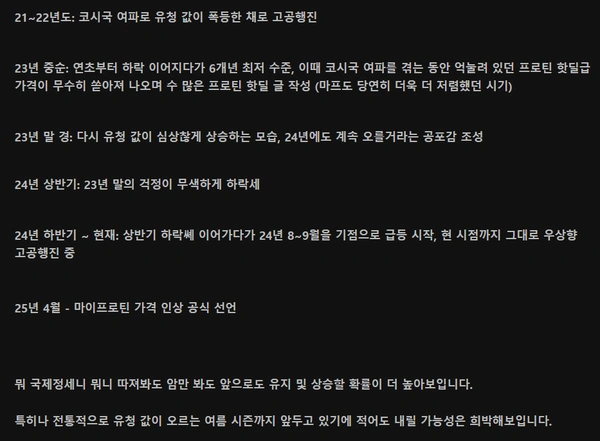 21~22년도: 코시국 여파로 유청 값이 폭등한 채로 고공행진

23년 중순: 연초부터 하락 이어지다가 6개년 최저 수준, 이때 코시국 여파를 겪는 동안 억눌려 있던 프로틴 핫딜급 가격이 무수히 쏟아져 나오며 수 많은 프로틴 핫딜 글 작성 (마프도 당연히 더욱 더 저렴했던 시기)

23년 말 경: 다시 유청 값이 심상찮게 상승하는 모습, 24년에도 계속 오를거라는 공포감 조성

24년 상반기: 23년 말의 걱정이 무색하게 하락세

24년 하반기 ~ 현재: 상반기 하락쎄 이어가다가 24년 8~9월을 기점으로 급등 시작, 현 시점까지 그대로 우상향 고공행진 중

25년 4월 - 마이프로틴 가격 인상 공식 선언

뭐 국제정세니 뭐니 따져봐도 암만 봐도 앞으로도 유지 및 상승할 확률이 더 높아보입니다.

특히나 전통적으로 유청 값이 오르는 여름 시즌까지 앞두고 있기에 적어도 내릴 가능성은 희박해보입니다.